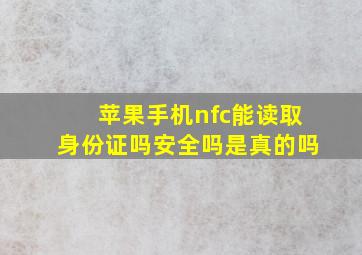 苹果手机nfc能读取身份证吗安全吗是真的吗